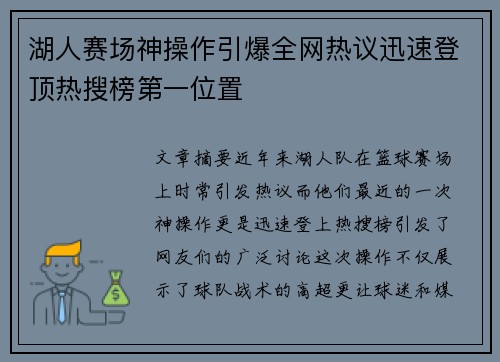 湖人赛场神操作引爆全网热议迅速登顶热搜榜第一位置

文章摘要近年来湖人队在篮球赛场上时常引发热议而他们最近的一次神操作更是迅速登上热搜榜引发了网友们的广泛讨论这次操作不仅展示了球队战术的高超更让球迷和媒

$